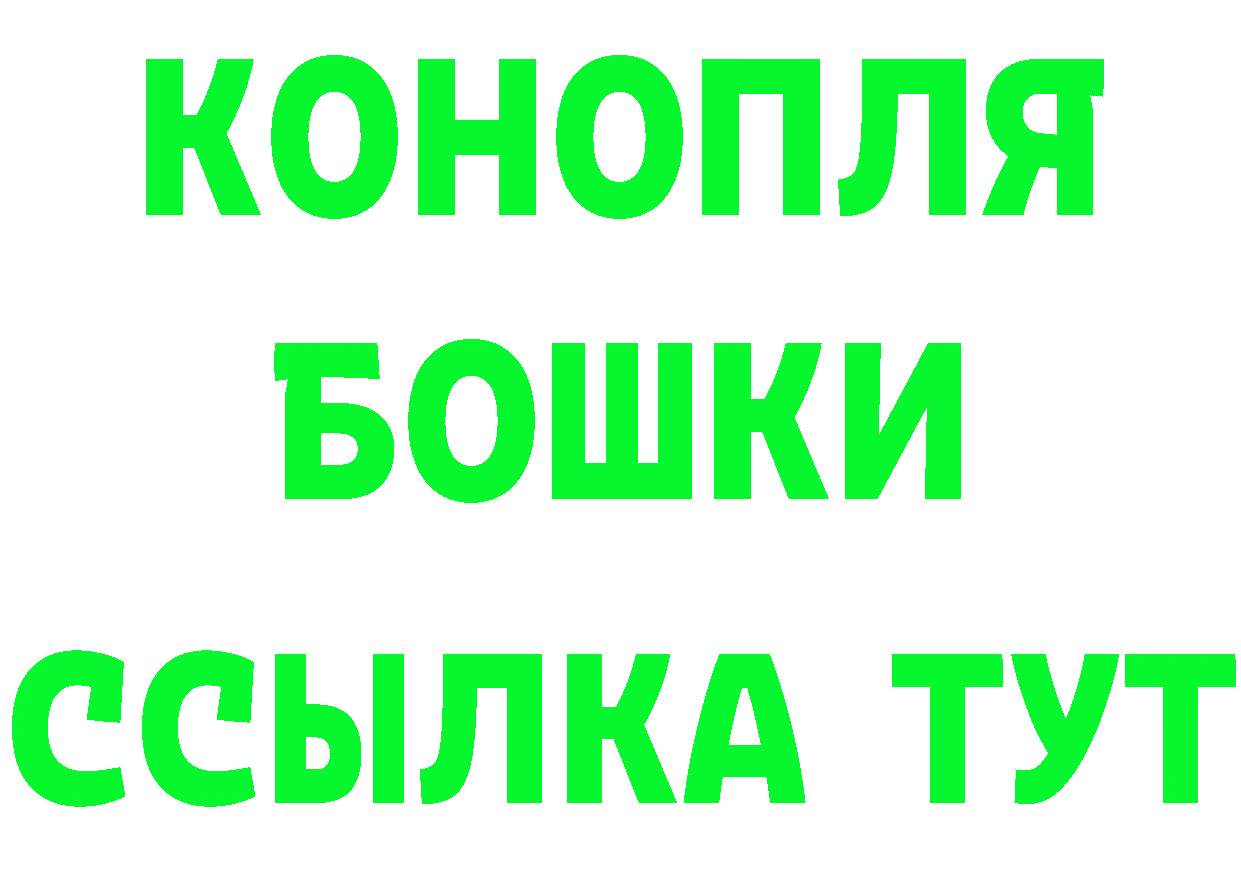 КОНОПЛЯ
БОШКИ
ССЫЛКА ТУТ